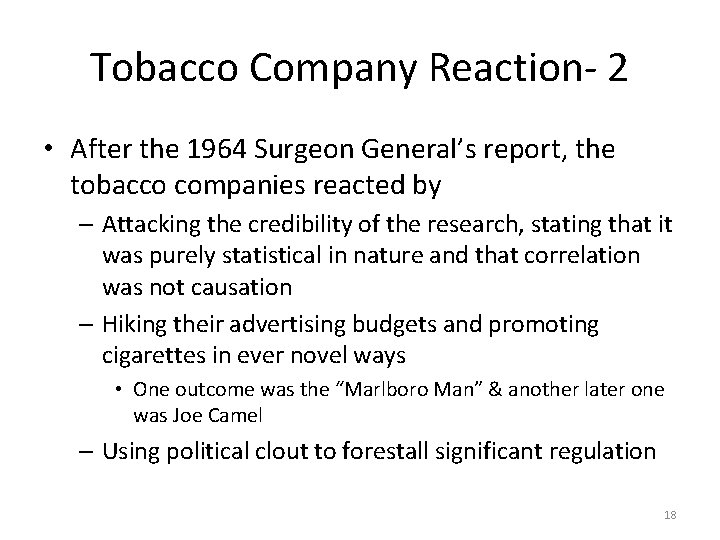 Tobacco Company Reaction- 2

• After the 1964 Surgeon General's report, the tobacco companies reacted by

– Attacking the credibility of the research, stating that it was purely statistical in nature and that correlation was not causation

– Hiking their advertising budgets and promoting cigarettes in ever novel ways

• One outcome was the "Marlboro Man" & another later one was Joe Camel

– Using political clout to forestall significant regulation

18